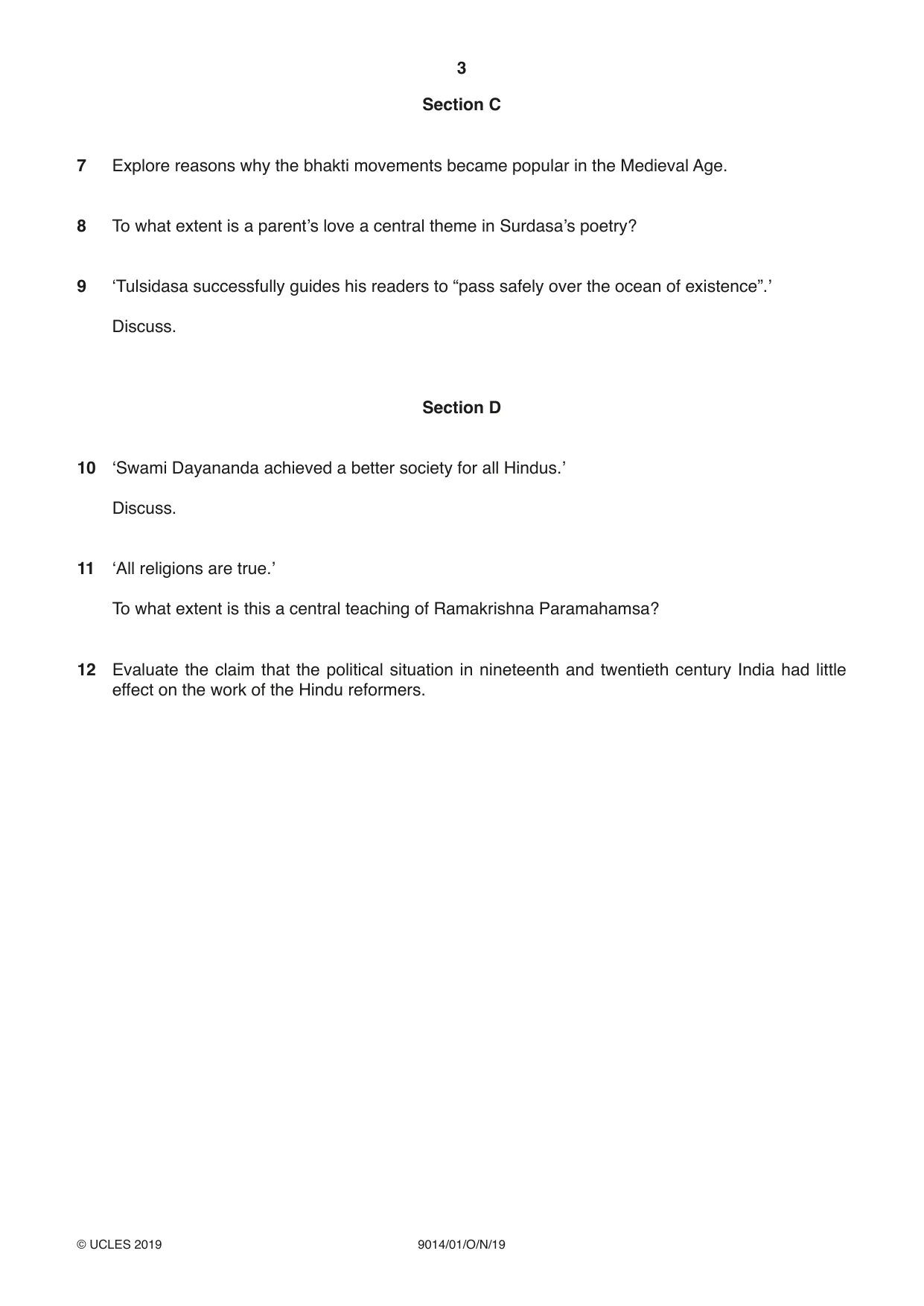 3

Section C

7 Explore reasons why the bhakti movements became popular in the Medieval Age.

8 To what extent is a parent's love a central theme in Surdasa's poetry?

9 'Tulsidasa successfully guides his readers to "pass safely over the ocean of existence".'

Discuss.

Section D

10 'Swami Dayananda achieved a better society for all Hindus.'

Discuss.

11 'All religions are true.'

To what extent is this a central teaching of Ramakrishna Paramahamsa?

12 Evaluate the claim that the political situation in nineteenth and twentieth century India had little effect on the work of the Hindu reformers.

© UCLES 2019 9014/01/O/N/19